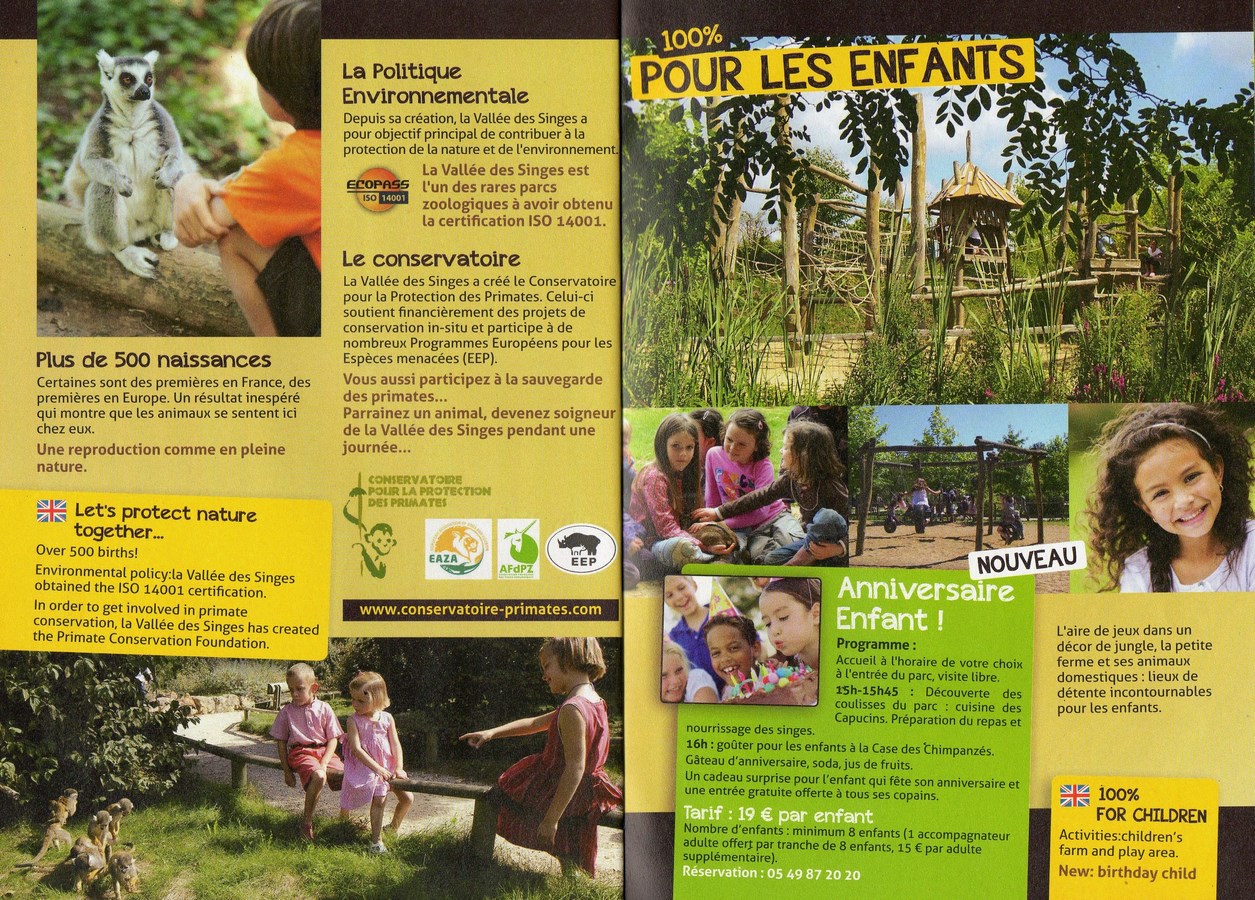 Plus de 500 naissances

Certaines sont des premières en France, des premières en Europe. Un résultat inespéré qui montre que les animaux se sentent ici chez eux.

Une reproduction comme en pleine nature.

Let's protect nature together...

Over 500 births!

Environmental policy:la Vallée des Singes obtained the ISO 14001 certification.

In order to get involved in primate conservation, la Vallée des Singes has created the Primate Conservation Foundation.

La Politique Environnementale

Depuis sa création, la Vallée des Singes a pour objectif principal de contribuer à la protection de la nature et de l'environnement.

ECOPASS ISO 14001

La Vallée des Singes est l'un des rares parcs zoologiques à avoir obtenu la certification ISO 14001.

Le conservatoire

La Vallée des Singes a créé le Conservatoire pour la Protection des Primates. Celui-ci soutient financièrement des projets de conservation in-situ et participe à de nombreux Programmes Européens pour les Espèces menacées (EEP).

Vous aussi participez à la sauvegarde des primates...

Parrainez un animal, devenez soigneur de la Vallée des Singes pendant une journée...

CONSERVATOIRE POUR LA PROTECTION DES PRIMATES

EAZA

AFdPZ

EEP

www.conservatoire-primates.com

100%

POUR LES ENFANTS

NOUVEAU

Anniversaire Enfant !

Programme :

Accueil à l'horaire de votre choix à l'entrée du parc, visite libre.

15h-15h45 : Découverte des coulisses du parc : cuisine des Capucins. Préparation du repas et nourrissage des singes.

16h : goûter pour les enfants à la Case des Chimpanzés. Gâteau d'anniversaire, soda, jus de fruits.

Un cadeau surprise pour l'enfant qui fête son anniversaire et une entrée gratuite offerte à tous ses copains.

Tarif : 19 € par enfant

Nombre d'enfants : minimum 8 enfants (1 accompagnateur adulte offert par tranche de 8 enfants, 15 € par adulte supplémentaire).

Réservation : 05 49 87 20 20

L'aire de jeux dans un décor de jungle, la petite ferme et ses animaux domestiques : lieux de détente incontournables pour les enfants.

100% FOR CHILDREN

Activities:children's farm and play area.

New: birthday child